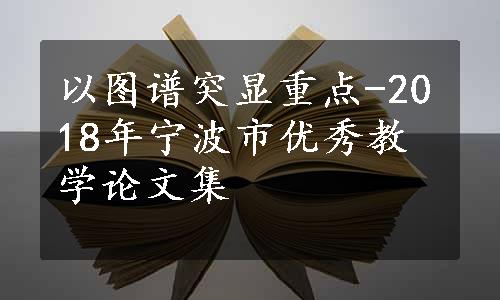 以图谱突显重点-2018年宁波市优秀教学论文集